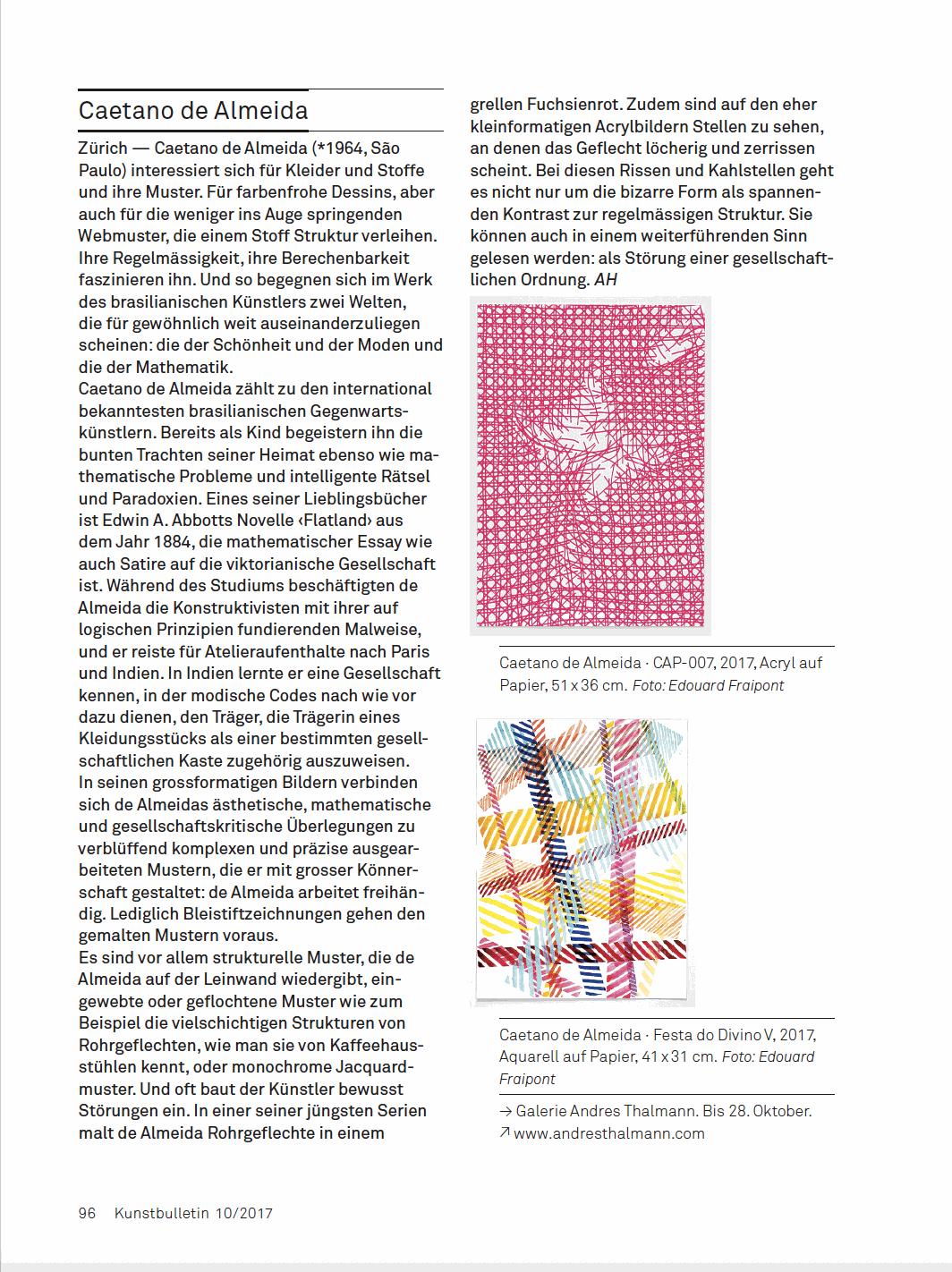 Caetano de Almeida

Zürich — Caetano de Almeida (*1964, São Paulo) interessiert sich für Kleider und Stoffe und ihre Muster. Für farbenfrohe Dessins, aber auch für die weniger ins Auge springenden Webmuster, die einem Stoff Struktur verleihen. Ihre Regelmässigkeit, ihre Berechenbarkeit faszinieren ihn. Und so begegnen sich im Werk des brasilianischen Künstlers zwei Welten, die für gewöhnlich weit auseinanderzuliegen scheinen: die der Schönheit und der Moden und die der Mathematik.
Caetano de Almeida zählt zu den international bekanntesten brasilianischen Gegenwartskünstlern. Bereits als Kind begeistern ihn die bunten Trachten seiner Heimat ebenso wie mathematische Probleme und intelligente Rätsel und Paradoxien. Eines seiner Lieblingsbücher ist Edwin A. Abbotts Novelle ‹Flatland› aus dem Jahr 1884, die mathematischer Essay wie auch Satire auf die viktorianische Gesellschaft ist. Während des Studiums beschäftigten de Almeida die Konstruktivisten mit ihrer auf logischen Prinzipien fundierenden Malweise, und er reiste für Atelieraufenthalte nach Paris und Indien. In Indien lernte er eine Gesellschaft kennen, in der modische Codes nach wie vor dazu dienen, den Träger, die Trägerin eines Kleidungsstücks als einer bestimmten gesellschaftlichen Kaste zugehörig auszuweisen.
In seinen grossformatigen Bildern verbinden sich de Almeidas ästhetische, mathematische und gesellschaftskritische Überlegungen zu verblüffend komplexen und präzise ausgearbeiteten Mustern, die er mit grosser Könnerschaft gestaltet: de Almeida arbeitet freihändig. Lediglich Bleistiftzeichnungen gehen den gemalten Mustern voraus.
Es sind vor allem strukturelle Muster, die de Almeida auf der Leinwand wiedergibt, eingewebte oder geflochtene Muster wie zum Beispiel die vielschichtigen Strukturen von Rohrgeflechten, wie man sie von Kaffeehausstühlen kennt, oder monochrome Jacquardmuster. Und oft baut der Künstler bewusst Störungen ein. In einer seiner jüngsten Serien malt de Almeida Rohrgeflechte in einem grellen Fuchsienrot. Zudem sind auf den eher kleinformatigen Acrylbildern Stellen zu sehen, an denen das Geflecht löcherig und zerrissen scheint. Bei diesen Rissen und Kahlstellen geht es nicht nur um die bizarre Form als spannenden Kontrast zur regelmässigen Struktur. Sie können auch in einem weiterführenden Sinn gelesen werden: als Störung einer gesellschaftlichen Ordnung. AH

Caetano de Almeida · CAP-007, 2017, Acryl auf Papier, 51 x 36 cm. Foto: Edouard Fraipont

Caetano de Almeida · Festa do Divino V, 2017, Aquarell auf Papier, 41 x 31 cm. Foto: Edouard Fraipont

→ Galerie Andres Thalmann. Bis 28. Oktober.
↗ www.andresthalmann.com

96 Kunstbulletin 10/2017